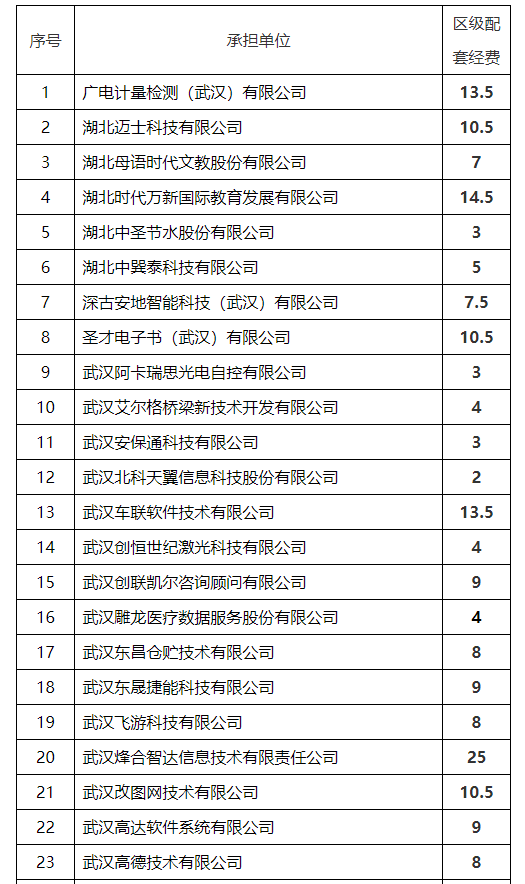 | 序号 | 承担单位 | 区级配套经费 |
|---|---|---|
| 1 | 广电计量检测（武汉）有限公司 | 13.5 |
| 2 | 湖北迈士科技有限公司 | 10.5 |
| 3 | 湖北母语时代文教股份有限公司 | 7 |
| 4 | 湖北时代万新国际教育发展有限公司 | 14.5 |
| 5 | 湖北中圣节水股份有限公司 | 3 |
| 6 | 湖北中巽泰科技有限公司 | 5 |
| 7 | 深古安地智能科技（武汉）有限公司 | 7.5 |
| 8 | 圣才电子书（武汉）有限公司 | 10.5 |
| 9 | 武汉阿卡瑞思光电自控有限公司 | 3 |
| 10 | 武汉艾尔格桥梁新技术开发有限公司 | 4 |
| 11 | 武汉安保通科技有限公司 | 3 |
| 12 | 武汉北科天翼信息科技股份有限公司 | 2 |
| 13 | 武汉车联软件技术有限公司 | 13.5 |
| 14 | 武汉创恒世纪激光科技有限公司 | 4 |
| 15 | 武汉创联凯尔咨询顾问有限公司 | 9 |
| 16 | 武汉雕龙医疗数据服务股份有限公司 | 4 |
| 17 | 武汉东昌仓贮技术有限公司 | 8 |
| 18 | 武汉东晟捷能科技有限公司 | 9 |
| 19 | 武汉飞游科技有限公司 | 8 |
| 20 | 武汉烽合智达信息技术有限责任公司 | 25 |
| 21 | 武汉改图网技术有限公司 | 10.5 |
| 22 | 武汉高达软件系统有限公司 | 9 |
| 23 | 武汉高德技术有限公司 | 8 |